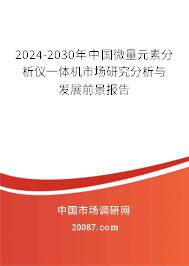 2024-2030年中国微量元素分析仪一体机市场研究分析与发展前景报告

中国市场调研网

20087.com